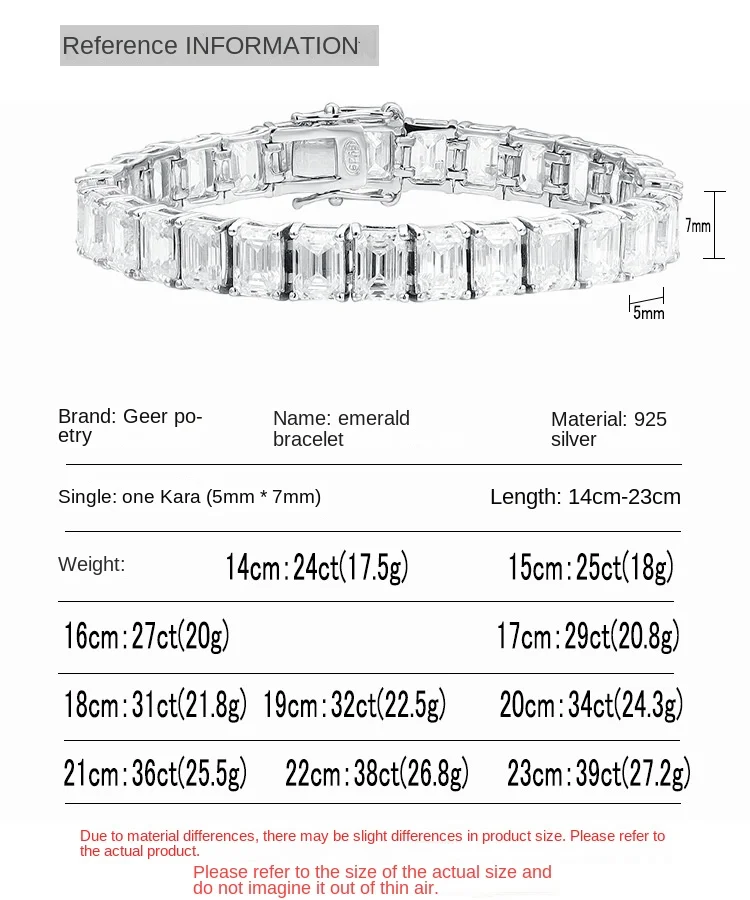 Reference INFORMATION

7mm

5mm

Brand: Geer poetry

Name: emerald bracelet

Material: 925 silver

Single: one Kara (5mm * 7mm)

Length: 14cm-23cm

Weight:

14cm:24ct(17.5g)

15cm:25ct(18g)

16cm:27ct(20g)

17cm:29ct(20.8g)

18cm:31ct(21.8g)

19cm:32ct(22.5g)

20cm:34ct(24.3g)

21cm:36ct(25.5g)

22cm:38ct(26.8g)

23cm:39ct(27.2g)

Due to material differences, there may be slight differences in product size. Please refer to the actual product.

Please refer to the size of the actual size and do not imagine it out of thin air.